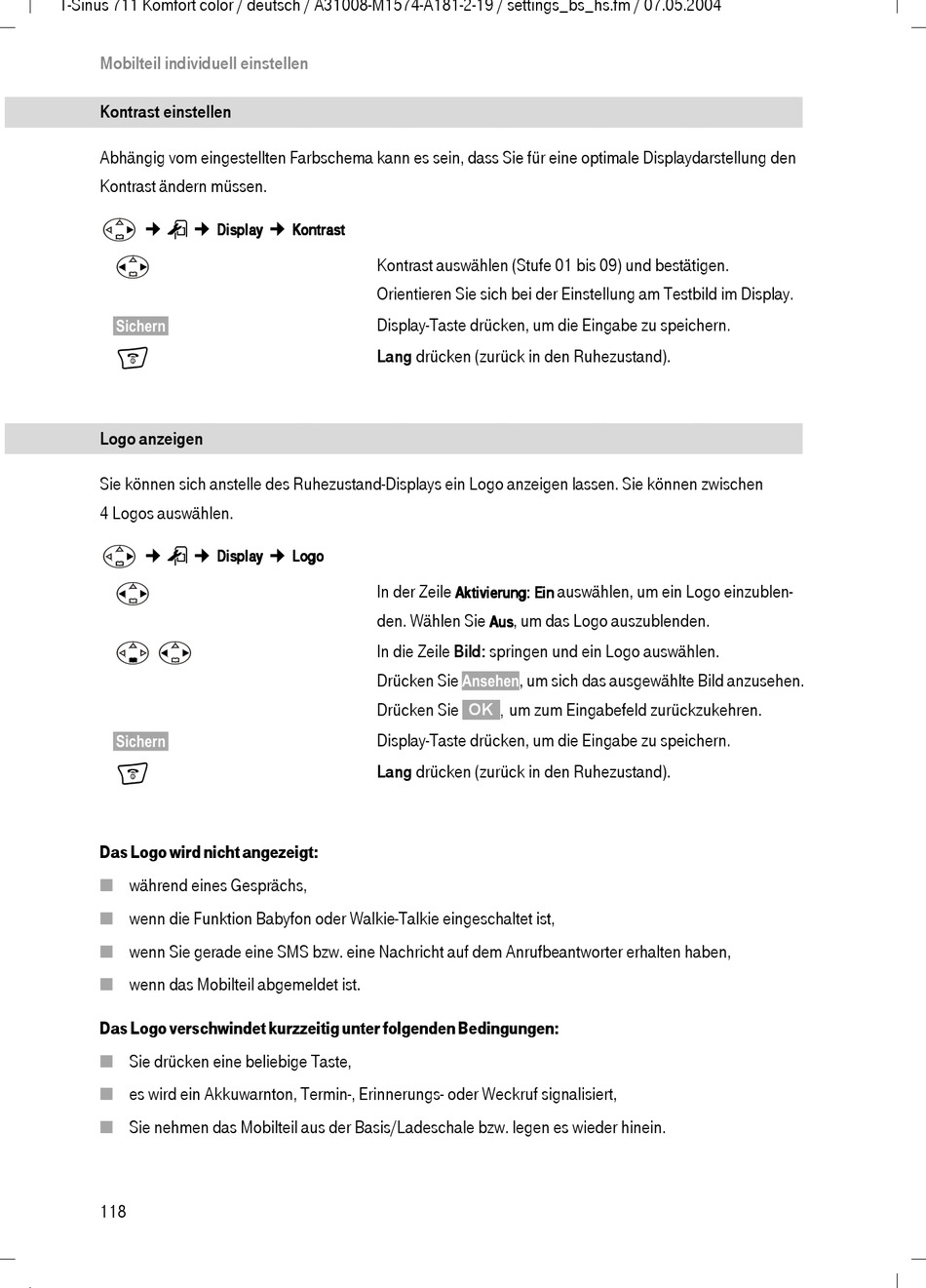 T-Sinus 711 Komfort color / deutsch / A31008-M1574-A181-2-19 / settings_bs_hs.fm / 07.05.2004

Mobilteil individuell einstellen

Kontrast einstellen

Abhängig vom eingestellten Farbschema kann es sein, dass Sie für eine optimale Displaydarstellung den Kontrast ändern müssen.

➔ ➔ Display ➔ Kontrast

Kontrast auswählen (Stufe 01 bis 09) und bestätigen. Orientieren Sie sich bei der Einstellung am Testbild im Display.

Sichern Display-Taste drücken, um die Eingabe zu speichern.

Lang drücken (zurück in den Ruhezustand).

Logo anzeigen

Sie können sich anstelle des Ruhezustand-Displays ein Logo anzeigen lassen. Sie können zwischen 4 Logos auswählen.

➔ ➔ Display ➔ Logo

In der Zeile Aktivierung: Ein auswählen, um ein Logo einzublenden. Wählen Sie Aus, um das Logo auszublenden.

In die Zeile Bild: springen und ein Logo auswählen.
Drücken Sie Ansehen, um sich das ausgewählte Bild anzusehen.
Drücken Sie OK, um zum Eingabefeld zurückzukehren.

Sichern Display-Taste drücken, um die Eingabe zu speichern.

Lang drücken (zurück in den Ruhezustand).

Das Logo wird nicht angezeigt:
■ während eines Gesprächs,
■ wenn die Funktion Babyfon oder Walkie-Talkie eingeschaltet ist,
■ wenn Sie gerade eine SMS bzw. eine Nachricht auf dem Anrufbeantworter erhalten haben,
■ wenn das Mobilteil abgemeldet ist.

Das Logo verschwindet kurzzeitig unter folgenden Bedingungen:
■ Sie drücken eine beliebige Taste,
■ es wird ein Akkuwarnton, Termin-, Erinnerungs- oder Weckruf signalisiert,
■ Sie nehmen das Mobilteil aus der Basis/Ladeschale bzw. legen es wieder hinein.

118